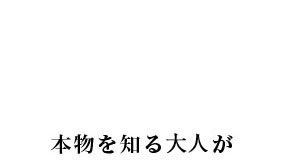 本物を知る大人が